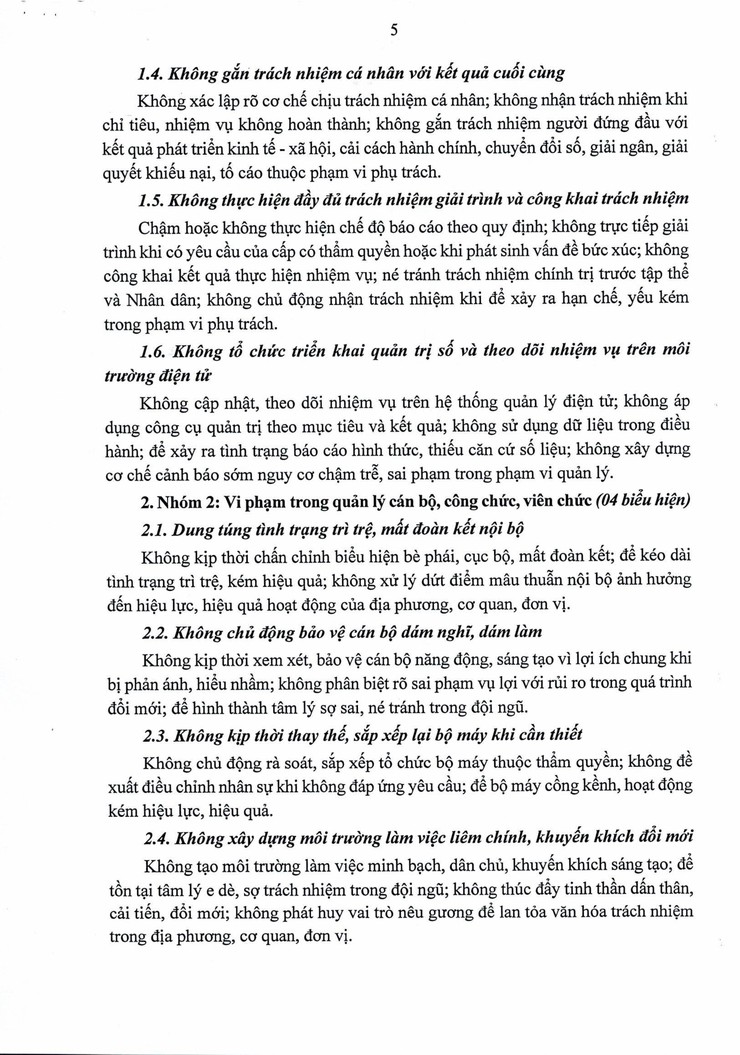 5

1.4. Không gắn trách nhiệm cá nhân với kết quả cuối cùng

Không xác lập rõ cơ chế chịu trách nhiệm cá nhân; không nhận trách nhiệm khi chỉ tiêu, nhiệm vụ không hoàn thành; không gắn trách nhiệm người đứng đầu với kết quả phát triển kinh tế - xã hội, cải cách hành chính, chuyển đổi số, giải ngân, giải quyết khiếu nại, tố cáo thuộc phạm vi phụ trách.

1.5. Không thực hiện đầy đủ trách nhiệm giải trình và công khai trách nhiệm

Chậm hoặc không thực hiện chế độ báo cáo theo quy định; không trực tiếp giải trình khi có yêu cầu của cấp có thẩm quyền hoặc khi phát sinh vấn đề bức xúc; không công khai kết quả thực hiện nhiệm vụ; né tránh trách nhiệm chính trị trước tập thể và Nhân dân; không chủ động nhận trách nhiệm khi để xảy ra hạn chế, yếu kém trong phạm vi phụ trách.

1.6. Không tổ chức triển khai quản trị số và theo dõi nhiệm vụ trên môi trường điện tử

Không cập nhật, theo dõi nhiệm vụ trên hệ thống quản lý điện tử; không áp dụng công cụ quản trị theo mục tiêu và kết quả; không sử dụng dữ liệu trong điều hành; để xảy ra tình trạng báo cáo hình thức, thiếu căn cứ số liệu; không xây dựng cơ chế cảnh báo sớm nguy cơ chậm trễ, sai phạm trong phạm vi quản lý.

2. Nhóm 2: Vi phạm trong quản lý cán bộ, công chức, viên chức (04 biểu hiện)

2.1. Dung túng tình trạng trì trệ, mất đoàn kết nội bộ

Không kịp thời chấn chỉnh biểu hiện bè phái, cục bộ, mất đoàn kết; để kéo dài tình trạng trì trệ, kém hiệu quả; không xử lý dứt điểm mâu thuẫn nội bộ ảnh hưởng đến hiệu lực, hiệu quả hoạt động của địa phương, cơ quan, đơn vị.

2.2. Không chủ động bảo vệ cán bộ dám nghĩ, dám làm

Không kịp thời xem xét, bảo vệ cán bộ năng động, sáng tạo vì lợi ích chung khi bị phản ánh, hiểu nhầm; không phân biệt rõ sai phạm vụ lợi với rủi ro trong quá trình đổi mới; để hình thành tâm lý sợ sai, né tránh trong đội ngũ.

2.3. Không kịp thời thay thế, sắp xếp lại bộ máy khi cần thiết

Không chủ động rà soát, sắp xếp tổ chức bộ máy thuộc thẩm quyền; không đề xuất điều chỉnh nhân sự khi không đáp ứng yêu cầu; để bộ máy cồng kềnh, hoạt động kém hiệu lực, hiệu quả.

2.4. Không xây dựng môi trường làm việc liêm chính, khuyến khích đổi mới

Không tạo môi trường làm việc minh bạch, dân chủ, khuyến khích sáng tạo; để tồn tại tâm lý e dè, sợ trách nhiệm trong đội ngũ; không thúc đẩy tinh thần dấn thân, cải tiến, đổi mới; không phát huy vai trò nêu gương để lan tỏa văn hóa trách nhiệm trong địa phương, cơ quan, đơn vị.